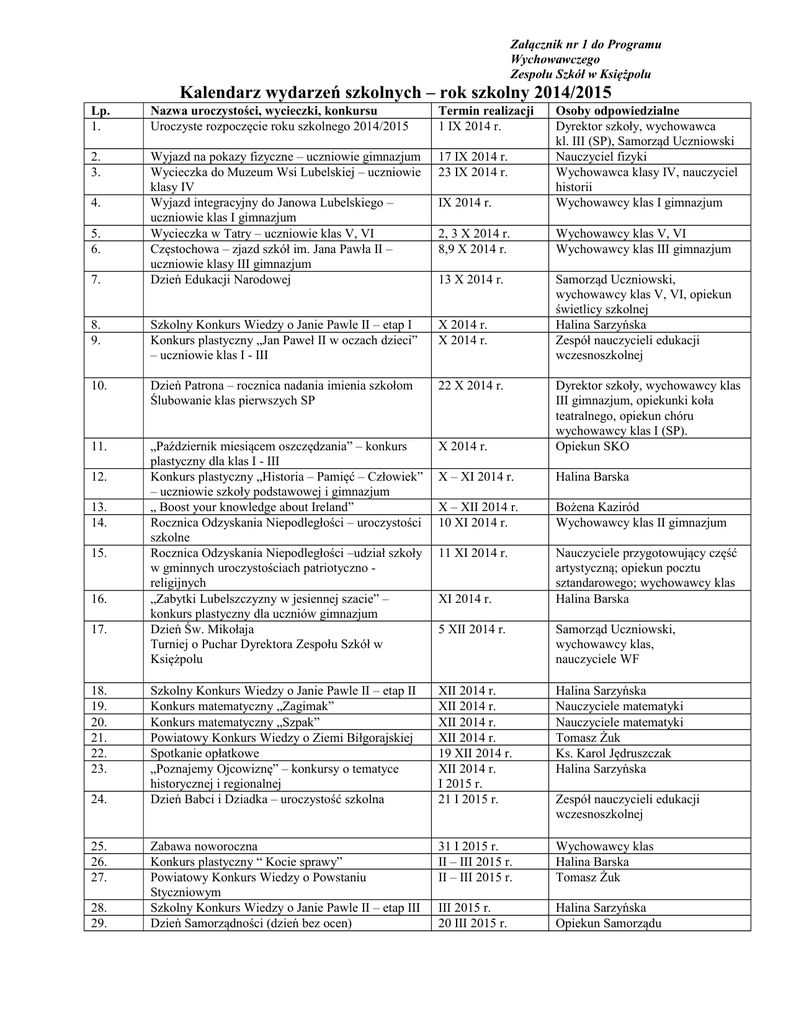 Załącznik nr 1 do Programu Wychowawczego Zespołu Szkół w Księżpolu

Kalendarz wydarzeń szkolnych – rok szkolny 2014/2015

| Lp. | Nazwa uroczystości, wycieczki, konkursu | Termin realizacji | Osoby odpowiedzialne |
|---|---|---|---|
| 1. | Uroczyste rozpoczęcie roku szkolnego 2014/2015 | 1 IX 2014 r. | Dyrektor szkoły, wychowawca kl. III (SP), Samorząd Uczniowski |
| 2. | Wyjazd na pokazy fizyczne – uczniowie gimnazjum | 17 IX 2014 r. | Nauczyciel fizyki |
| 3. | Wycieczka do Muzeum Wsi Lubelskiej – uczniowie klasy IV | 23 IX 2014 r. | Wychowawca klasy IV, nauczyciel historii |
| 4. | Wyjazd integracyjny do Janowa Lubelskiego – uczniowie klas I gimnazjum | IX 2014 r. | Wychowawcy klas I gimnazjum |
| 5. | Wycieczka w Tatry – uczniowie klas V, VI | 2, 3 X 2014 r. | Wychowawcy klas V, VI |
| 6. | Częstochowa – zjazd szkół im. Jana Pawła II – uczniowie klasy III gimnazjum | 8,9 X 2014 r. | Wychowawcy klas III gimnazjum |
| 7. | Dzień Edukacji Narodowej | 13 X 2014 r. | Samorząd Uczniowski, wychowawcy klas V, VI, opiekun świetlicy szkolnej |
| 8. | Szkolny Konkurs Wiedzy o Janie Pawle II – etap I | X 2014 r. | Halina Sarzyńska |
| 9. | Konkurs plastyczny „Jan Paweł II w oczach dzieci" – uczniowie klas I - III | X 2014 r. | Zespół nauczycieli edukacji wczesnoszkolnej |
| 10. | Dzień Patrona – rocznica nadania imienia szkołom Ślubowanie klas pierwszych SP | 22 X 2014 r. | Dyrektor szkoły, wychowawcy klas III gimnazjum, opiekunki koła teatralnego, opiekun chóru wychowawcy klas I (SP). |
| 11. | „Październik miesiącem oszczędzania" – konkurs plastyczny dla klas I - III | X 2014 r. | Opiekun SKO |
| 12. | Konkurs plastyczny „Historia – Pamięć – Człowiek" – uczniowie szkoły podstawowej i gimnazjum | X – XI 2014 r. | Halina Barska |
| 13. | „ Boost your knowledge about Ireland" | X – XII 2014 r. | Bożena Kaziród |
| 14. | Rocznica Odzyskania Niepodległości – uroczystości szkolne | 10 XI 2014 r. | Wychowawcy klas II gimnazjum |
| 15. | Rocznica Odzyskania Niepodległości –udział szkoły w gminnych uroczystościach patriotyczno - religijnych | 11 XI 2014 r. | Nauczyciele przygotowujący część artystyczną; opiekun pocztu sztandarowego; wychowawcy klas |
| 16. | „Zabytki Lubelszczyzny w jesiennej szacie" – konkurs plastyczny dla uczniów gimnazjum | XI 2014 r. | Halina Barska |
| 17. | Dzień Św. Mikołaja Turniej o Puchar Dyrektora Zespołu Szkół w Księżpolu | 5 XII 2014 r. | Samorząd Uczniowski, wychowawcy klas, nauczyciele WF |
| 18. | Szkolny Konkurs Wiedzy o Janie Pawle II – etap II | XII 2014 r. | Halina Sarzyńska |
| 19. | Konkurs matematyczny „Zagimak" | XII 2014 r. | Nauczyciele matematyki |
| 20. | Konkurs matematyczny „Szpak" | XII 2014 r. | Nauczyciele matematyki |
| 21. | Powiatowy Konkurs Wiedzy o Ziemi Biłgorajskiej | XII 2014 r. | Tomasz Żuk |
| 22. | Spotkanie opłatkowe | 19 XII 2014 r. | Ks. Karol Jędruszczak |
| 23. | „Poznajemy Ojcowiznę" – konkursy o tematyce historycznej i regionalnej | XII 2014 r. I 2015 r. | Halina Sarzyńska |
| 24. | Dzień Babci i Dziadka – uroczystość szkolna | 21 I 2015 r. | Zespół nauczycieli edukacji wczesnoszkolnej |
| 25. | Zabawa noworoczna | 31 I 2015 r. | Wychowawcy klas |
| 26. | Konkurs plastyczny " Kocie sprawy" | II – III 2015 r. | Halina Barska |
| 27. | Powiatowy Konkurs Wiedzy o Powstaniu Styczniowym | II – III 2015 r. | Tomasz Żuk |
| 28. | Szkolny Konkurs Wiedzy o Janie Pawle II – etap III | III 2015 r. | Halina Sarzyńska |
| 29. | Dzień Samorządności (dzień bez ocen) | 20 III 2015 r. | Opiekun Samorządu |